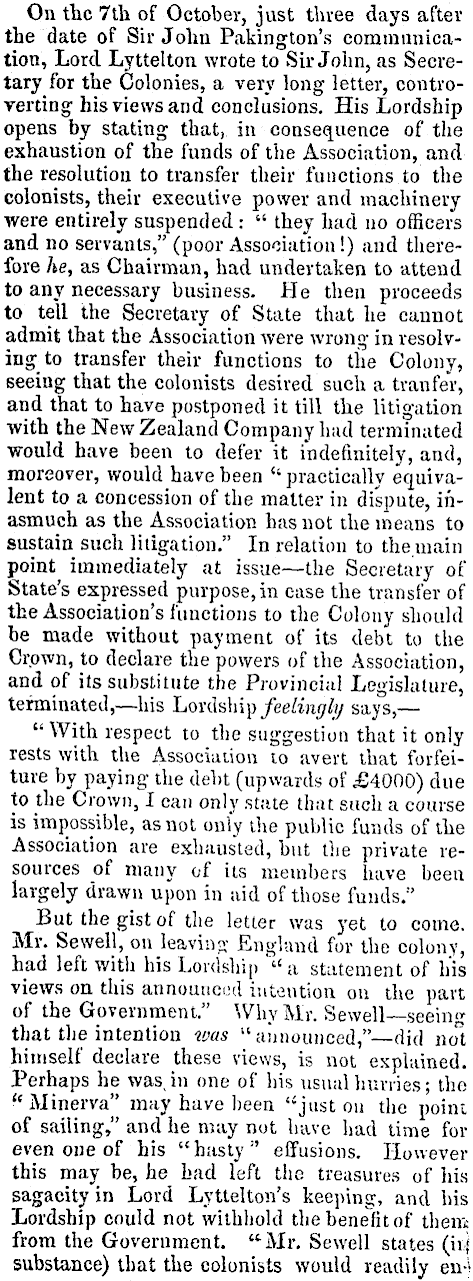 On the 7th of October, just three days after the date of Sir John Pakington's communication, Lord Lyttelton wrote to Sir John, as Secretary for the Colonies, a very long letter, controverting his views and conclusions. His Lordship opens by stating that, in consequence of the exhaustion of the funds of the Association, and the resolution to transfer their functions to the colonists, their executive power and machinery were entirely suspended: "they had no officers and no servants," (poor Association!) and therefore he, as Chairman, had undertaken to attend to any necessary business. He then proceeds to tell the Secretary of State that he cannot admit that the Association were wrong in resolving to transfer their functions to the Colony, seeing that the colonists desired such a tranfer, and that to have postponed it till the litigation with the New Zealand Company had terminated would have been to defer it indefinitely, and, moreover, would have been "practically equivalent to a concession of the matter in dispute, inasmuch as the Association has not the means to sustain such litigation." In relation to the main point immediately at issue—the Secretary of State's expressed purpose, in case the transfer of the Association's functions to the Colony should be made without payment of its debt to the Crown, to declare the powers of the Association, and of its substitute the Provincial Legislature, terminated,—his Lordship feelingly says,—

"With respect to the suggestion that it only rests with the Association to avert that forfeiture by paying the debt (upwards of £4000) due to the Crown, I can only state that such a course is impossible, as not only the public funds of the Association are exhausted, but the private resources of many of its members have been largely drawn upon in aid of those funds."

But the gist of the letter was yet to come. Mr. Sewell, on leaving England for the colony, had left with his Lordship "a statement of his views on this announced intention on the part of the Government." Why Mr. Sewell—seeing that the intention was "announced,"—did not himself declare these views, is not explained. Perhaps he was in one of his usual hurries; the "Minerva" may have been "just on the point of sailing," and he may not have had time for even one of his "hasty" effusions. However this may be, he had left the treasures of his sagacity in Lord Lyttelton's keeping, and his Lordship could not withhold the benefit of them from the Government. "Mr. Sewell states (in substance) that the colonists would readily en-